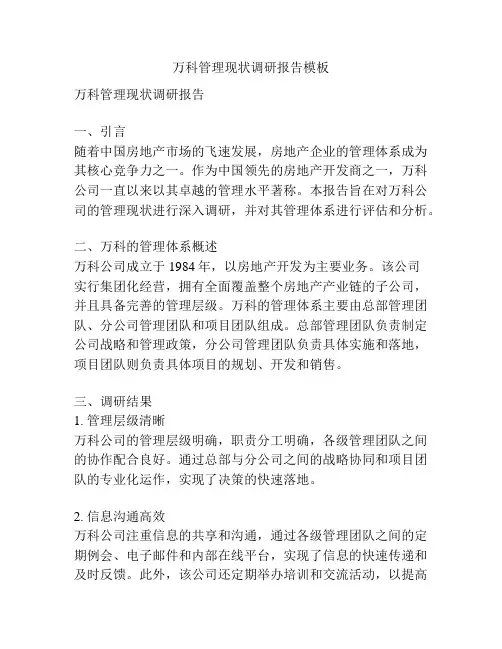 万科管理现状调研报告模板

万科管理现状调研报告

一、引言
随着中国房地产市场的飞速发展，房地产企业的管理体系成为其核心竞争力之一。作为中国领先的房地产开发商之一，万科公司一直以来以其卓越的管理水平著称。本报告旨在对万科公司的管理现状进行深入调研，并对其管理体系进行评估和分析。

二、万科的管理体系概述
万科公司成立于 1984 年，以房地产开发为主要业务。该公司实行集团化经营，拥有全面覆盖整个房地产产业链的子公司，并且具备完善的管理层级。万科的管理体系主要由总部管理团队、分公司管理团队和项目团队组成。总部管理团队负责制定公司战略和管理政策，分公司管理团队负责具体实施和落地，项目团队则负责具体项目的规划、开发和销售。

三、调研结果
1. 管理层级清晰
万科公司的管理层级明确，职责分工明确，各级管理团队之间的协作配合良好。通过总部与分公司之间的战略协同和项目团队的专业化运作，实现了决策的快速落地。

2. 信息沟通高效
万科公司注重信息的共享和沟通，通过各级管理团队之间的定期例会、电子邮件和内部在线平台，实现了信息的快速传递和及时反馈。此外，该公司还定期举办培训和交流活动，以提高